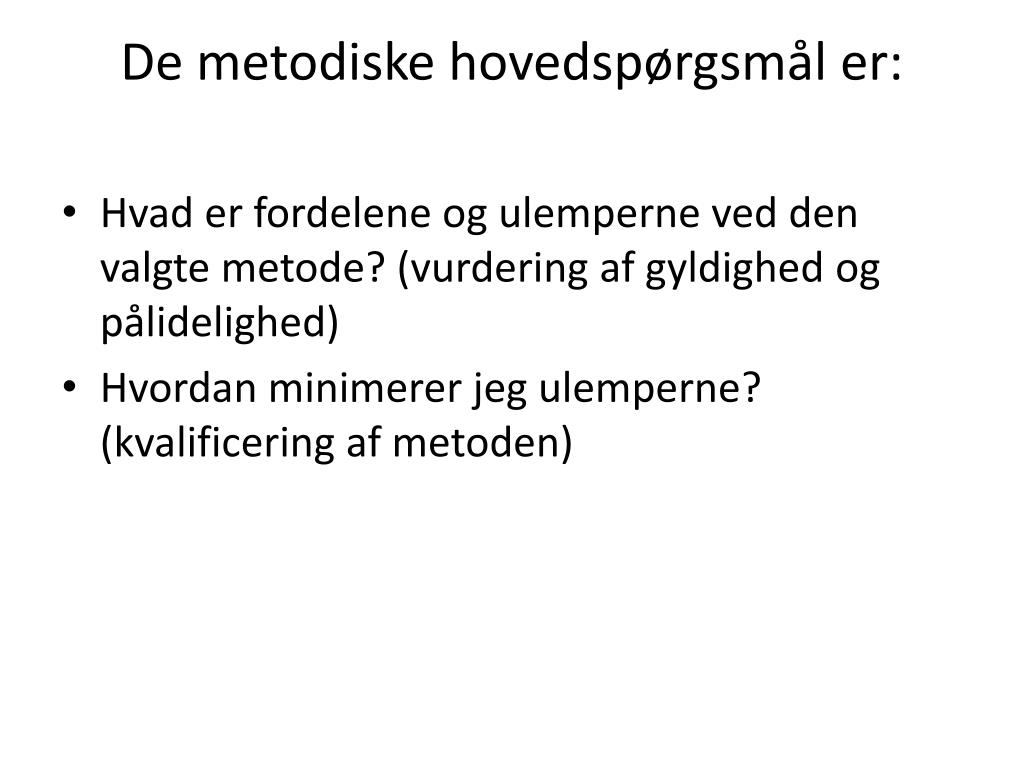 De metodiske hovedspørgsmål er:

• Hvad er fordelene og ulemperne ved den valgte metode? (vurdering af gyldighed og pålidelighed)

• Hvordan minimerer jeg ulemperne? (kvalificering af metoden)